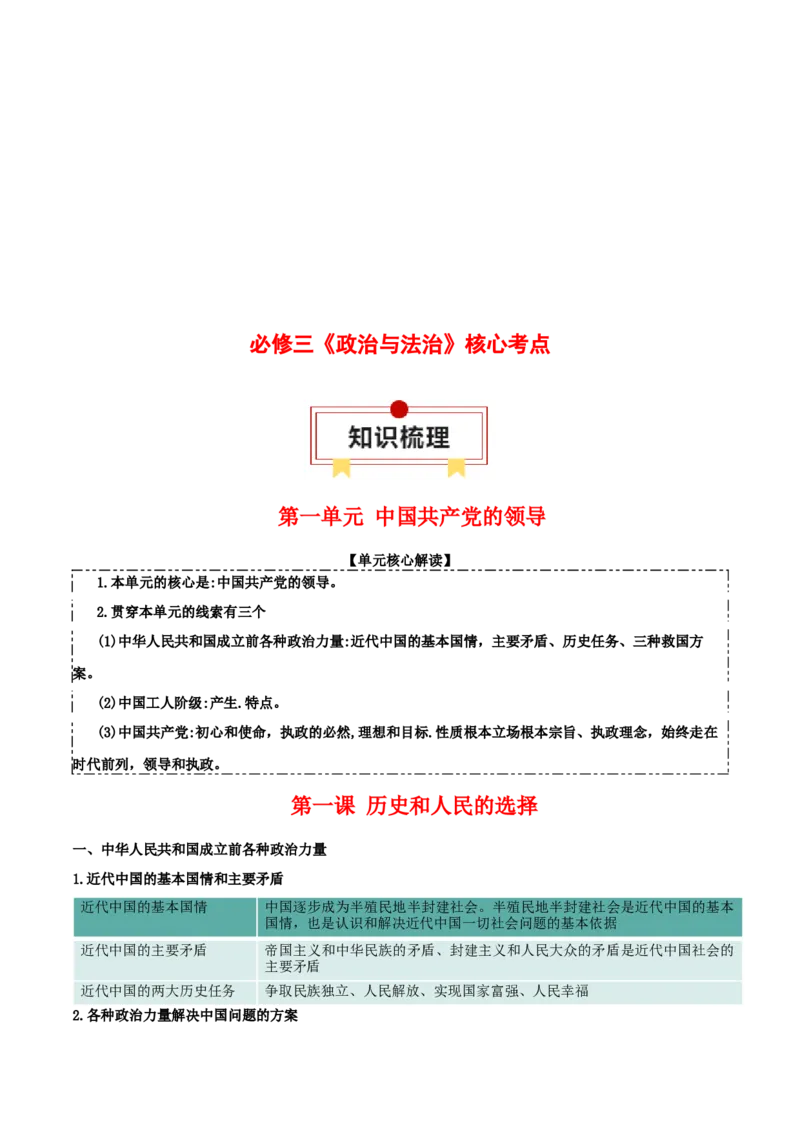 必修三《政治与法治》核心考点

知识梳理

第一单元 中国共产党的领导

【单元核心解读】

1.本单元的核心是:中国共产党的领导。

2.贯穿本单元的线索有三个

(1)中华人民共和国成立前各种政治力量:近代中国的基本国情，主要矛盾、历史任务、三种救国方案。

(2)中国工人阶级:产生.特点。

(3)中国共产党:初心和使命，执政的必然,理想和目标.性质根本立场根本宗旨、执政理念，始终走在时代前列，领导和执政。

第一课 历史和人民的选择

一、中华人民共和国成立前各种政治力量

1.近代中国的基本国情和主要矛盾

| 近代中国的基本国情 | 中国逐步成为半殖民地半封建社会。半殖民地半封建社会是近代中国的基本国情，也是认识和解决近代中国一切社会问题的基本依据 |
|---|---|
| 近代中国的主要矛盾 | 帝国主义和中华民族的矛盾、封建主义和人民大众的矛盾是近代中国社会的主要矛盾 |
| 近代中国的两大历史任务 | 争取民族独立、人民解放、实现国家富强、人民幸福 |

2.各种政治力量解决中国问题的方案